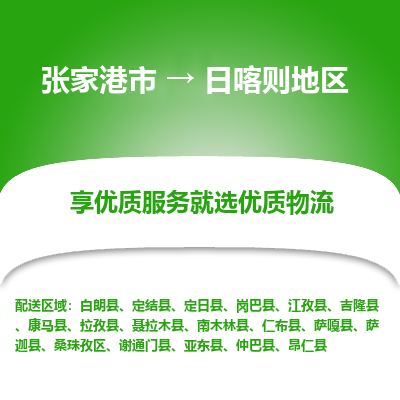 张家港市 → 日喀则地区

享优质服务就选优质物流

配送区域：白朗县、定结县、定日县、岗巴县、江孜县、吉隆县、康马县、拉孜县、聂拉木县、南木林县、仁布县、萨嘎县、萨迦县、桑珠孜区、谢通门县、亚东县、仲巴县、昂仁县